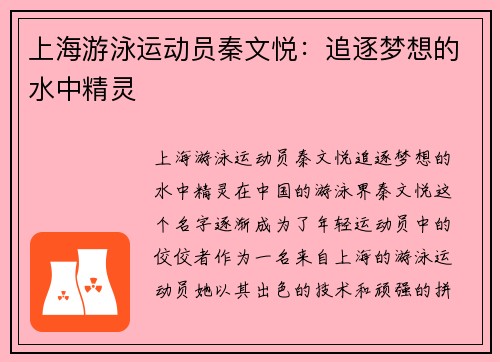 上海游泳运动员秦文悦：追逐梦想的水中精灵

上海游泳运动员秦文悦追逐梦想的水中精灵在中国的游泳界秦文悦这个名字逐渐成为了年轻运动员中的佼佼者作为一名来自上海的游泳运动员她以其出色的技术和顽强的拼